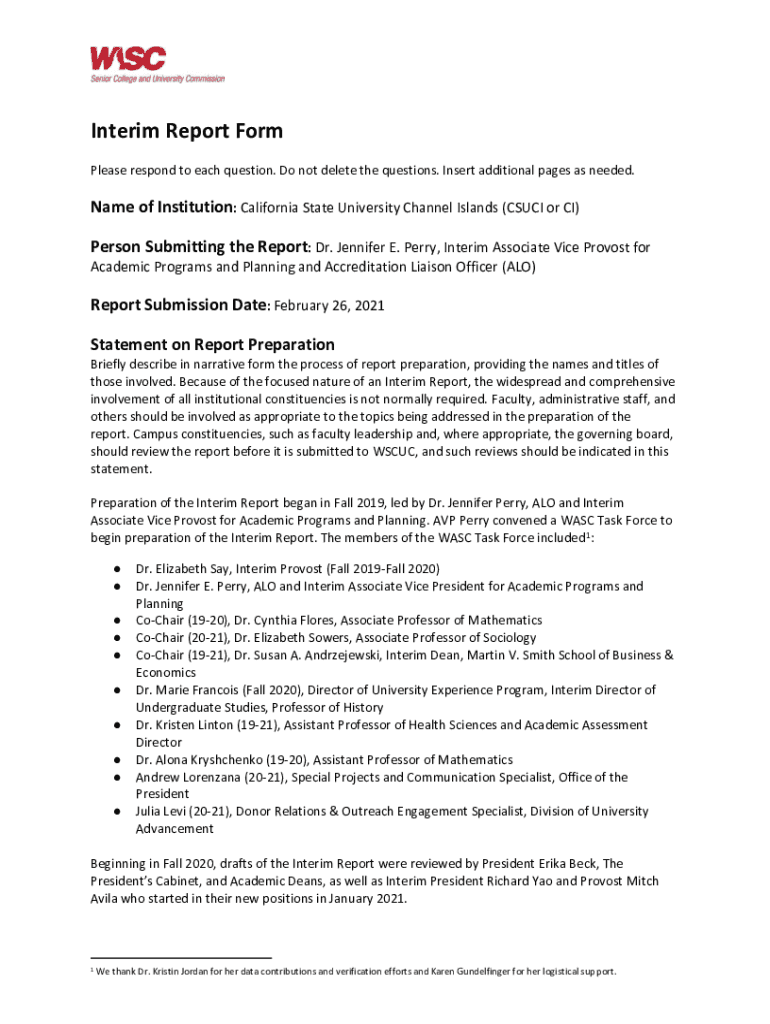 WASC
Senior College and University Commission

Interim Report Form

Please respond to each question. Do not delete the questions. Insert additional pages as needed.

Name of Institution: California State University Channel Islands (CSUCI or CI)

Person Submitting the Report: Dr. Jennifer E. Perry, Interim Associate Vice Provost for Academic Programs and Planning and Accreditation Liaison Officer (ALO)

Report Submission Date: February 26, 2021

Statement on Report Preparation

Briefly describe in narrative form the process of report preparation, providing the names and titles of those involved. Because of the focused nature of an Interim Report, the widespread and comprehensive involvement of all institutional constituencies is not normally required. Faculty, administrative staff, and others should be involved as appropriate to the topics being addressed in the preparation of the report. Campus constituencies, such as faculty leadership and, where appropriate, the governing board, should review the report before it is submitted to WSCUC, and such reviews should be indicated in this statement.

Preparation of the Interim Report began in Fall 2019, led by Dr. Jennifer Perry, ALO and Interim Associate Vice Provost for Academic Programs and Planning. AVP Perry convened a WASC Task Force to begin preparation of the Interim Report. The members of the WASC Task Force included$^1$:

● Dr. Elizabeth Say, Interim Provost (Fall 2019-Fall 2020)
● Dr. Jennifer E. Perry, ALO and Interim Associate Vice President for Academic Programs and Planning
● Co-Chair (19-20), Dr. Cynthia Flores, Associate Professor of Mathematics
● Co-Chair (20-21), Dr. Elizabeth Sowers, Associate Professor of Sociology
● Co-Chair (19-21), Dr. Susan A. Andrzejewski, Interim Dean, Martin V. Smith School of Business & Economics
● Dr. Marie Francois (Fall 2020), Director of University Experience Program, Interim Director of Undergraduate Studies, Professor of History
● Dr. Kristen Linton (19-21), Assistant Professor of Health Sciences and Academic Assessment Director
● Dr. Alona Kryshchenko (19-20), Assistant Professor of Mathematics
● Andrew Lorenzana (20-21), Special Projects and Communication Specialist, Office of the President
● Julia Levi (20-21), Donor Relations & Outreach Engagement Specialist, Division of University Advancement

Beginning in Fall 2020, drafts of the Interim Report were reviewed by President Erika Beck, The President's Cabinet, and Academic Deans, as well as Interim President Richard Yao and Provost Mitch Avila who started in their new positions in January 2021.

$^1$ We thank Dr. Kristin Jordan for her data contributions and verification efforts and Karen Gundelfinger for her logistical support.